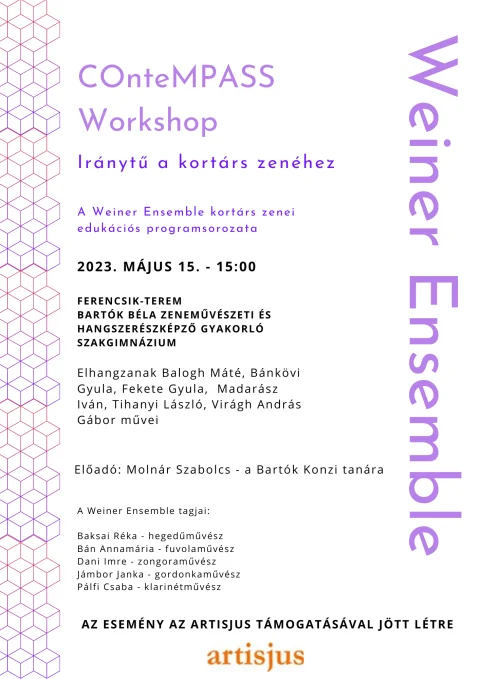 COnteMPASS Workshop

Iránytű a kortárs zenéhez

A Weiner Ensemble kortárs zenei edukációs programsorozata

2023. MÁJUS 15. - 15:00

FERENCSIK-TEREM
BARTÓK BÉLA ZENEMŰVÉSZETI ÉS HANGSZERÉSZKÉPZŐ GYAKORLÓ SZAKGIMNÁZIUM

Elhangzanak Balogh Máté, Bánkövi Gyula, Fekete Gyula, Madarász Iván, Tihanyi László, Virágh András Gábor művei

Előadó: Molnár Szabolcs - a Bartók Konzi tanára

A Weiner Ensemble tagjai:

Baksai Réka - hegedűművész
Bán Annamária - fuvolaművész
Dani Imre - zongoraművész
Jámbor Janka - gordonkaművész
Pálfi Csaba - klarinétművész

AZ ESEMÉNY AZ ARTISJUS TÁMOGATÁSÁVAL JÖTT LÉTRE

artisjus

Weiner Ensemble